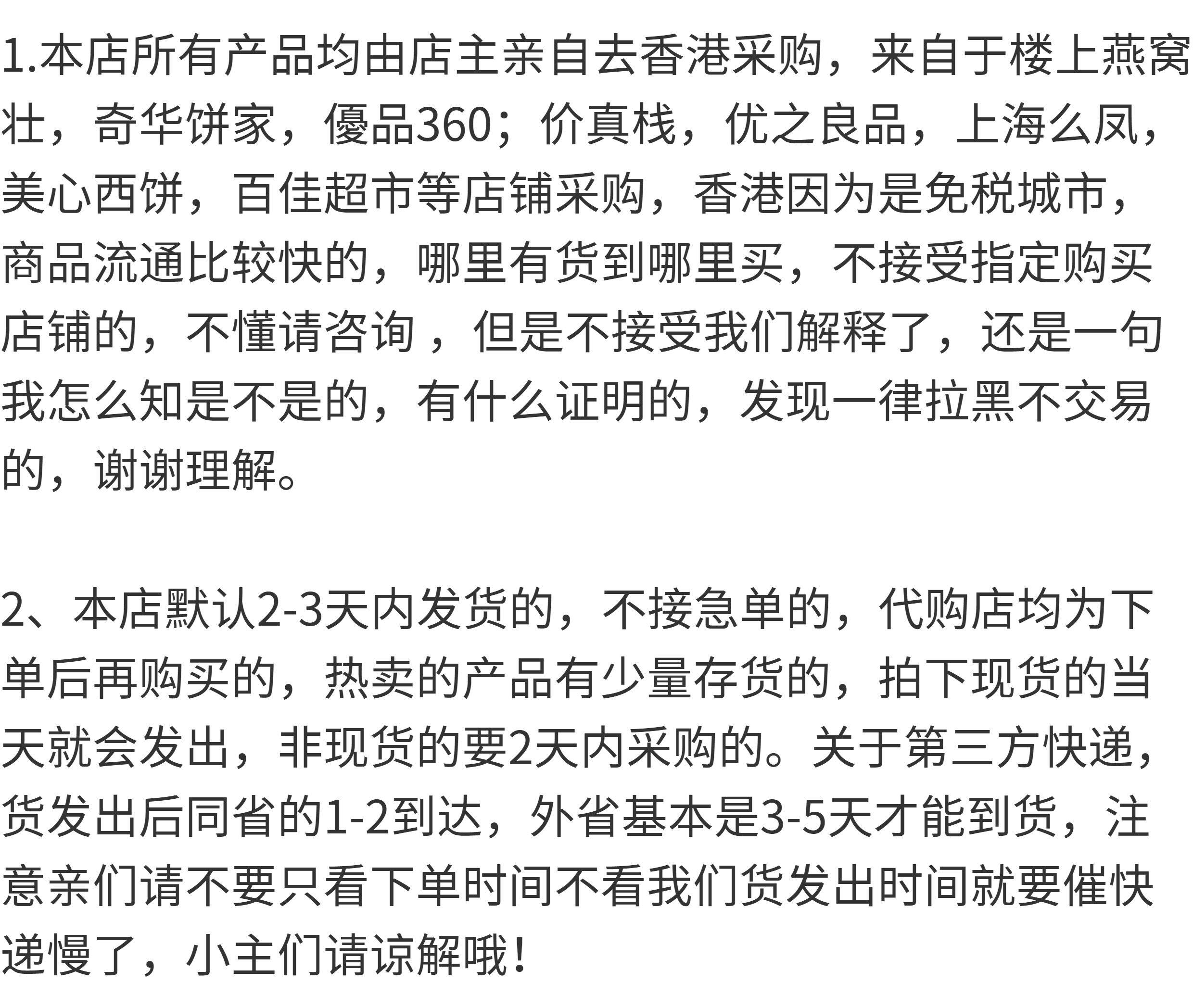 1.本店所有产品均由店主亲自去香港采购，来自于楼上燕窝壮，奇华饼家，優品360；价真栈，优之良品，上海么凤，美心西饼，百佳超市等店铺采购，香港因为是免税城市，商品流通比较快的，哪里有货到哪里买，不接受指定购买店铺的，不懂请咨询，但是不接受我们解释了，还是一句我怎么知是不是的，有什么证明的，发现一律拉黑不交易的，谢谢理解。

2、本店默认2-3天内发货的，不接急单的，代购店均为下单后再购买的，热卖的产品有少量存货的，拍下现货的当天就会发出，非现货的要2天内采购的。关于第三方快递，货发出后同省的1-2到达，外省基本是3-5天才能到货，注意亲们请不要只看下单时间不看我们货发出时间就要催快递慢了，小主们请谅解哦！